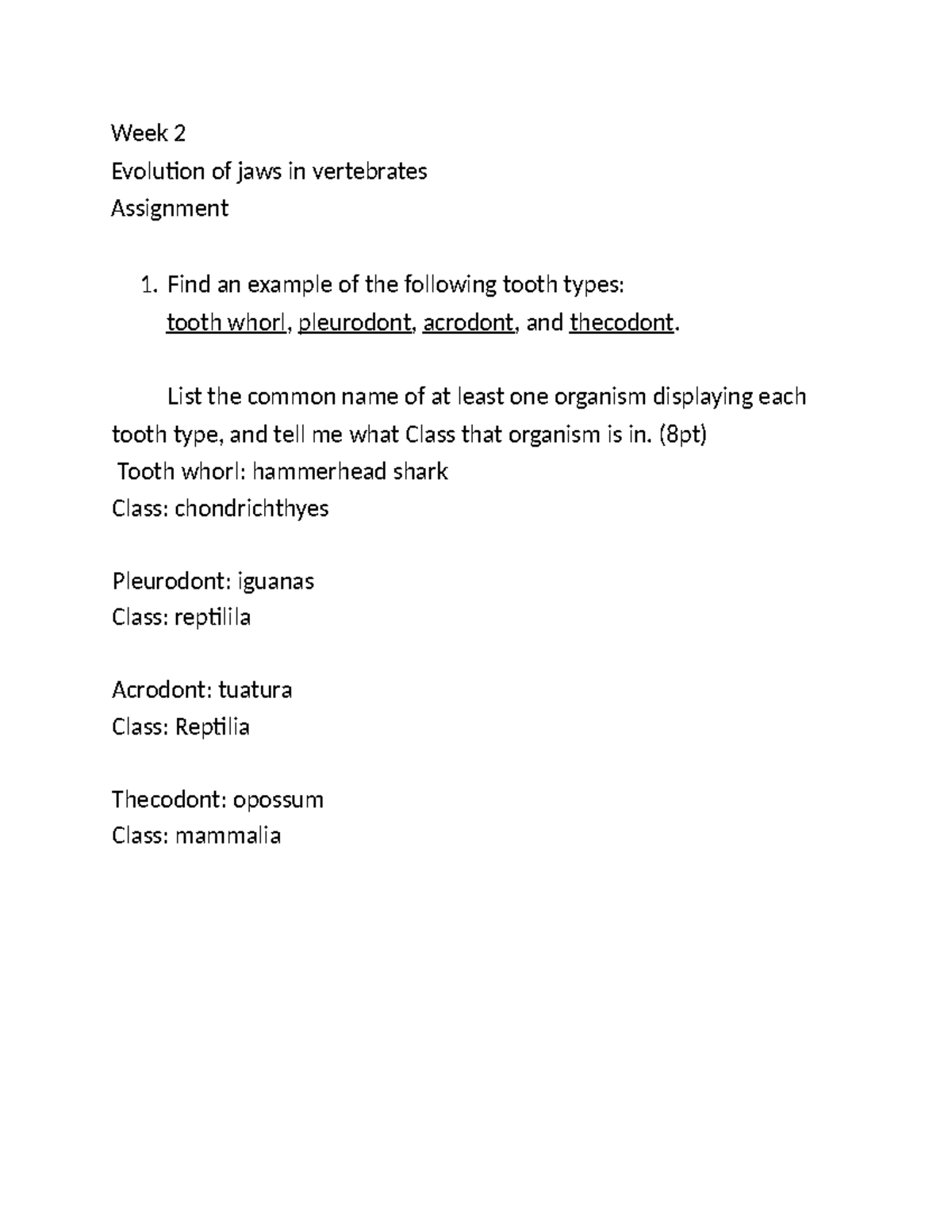 Week 2
Evolution of jaws in vertebrates
Assignment

1. Find an example of the following tooth types:
tooth whorl, pleurodont, acrodont, and thecodont.

List the common name of at least one organism displaying each tooth type, and tell me what Class that organism is in. (8pt)
Tooth whorl: hammerhead shark
Class: chondrichthyes

Pleurodont: iguanas
Class: reptilila

Acrodont: tuatura
Class: Reptilia

Thecodont: opossum
Class: mammalia